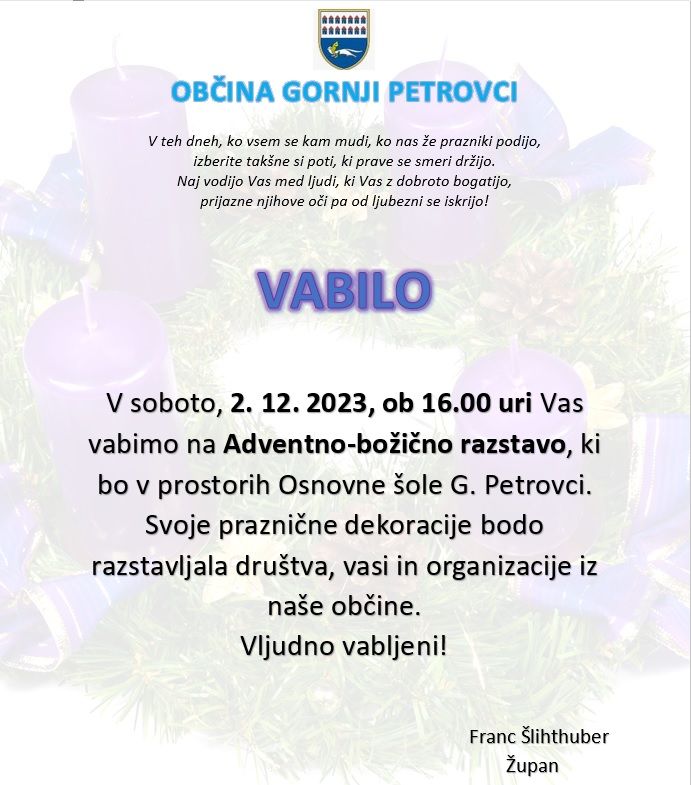 OBČINA GORNJI PETROVCI

V teh dneh, ko vsem se kam mudi, ko nas že prazniki podijo,
izberite takšne si poti, ki prave se smeri držijo.
Naj vodijo Vas med ljudi, ki Vas z dobroto bogatijo,
prijazne njihove oči pa od ljubezni se iskrijo!

VABILO

V soboto, 2. 12. 2023, ob 16.00 uri Vas vabimo na Adventno-božično razstavo, ki bo v prostorih Osnovne šole G. Petrovci. Svoje praznične dekoracije bodo razstavljala društva, vasi in organizacije iz naše občine.
Vljudno vabljeni!

Franc Šlihthuber
Župan